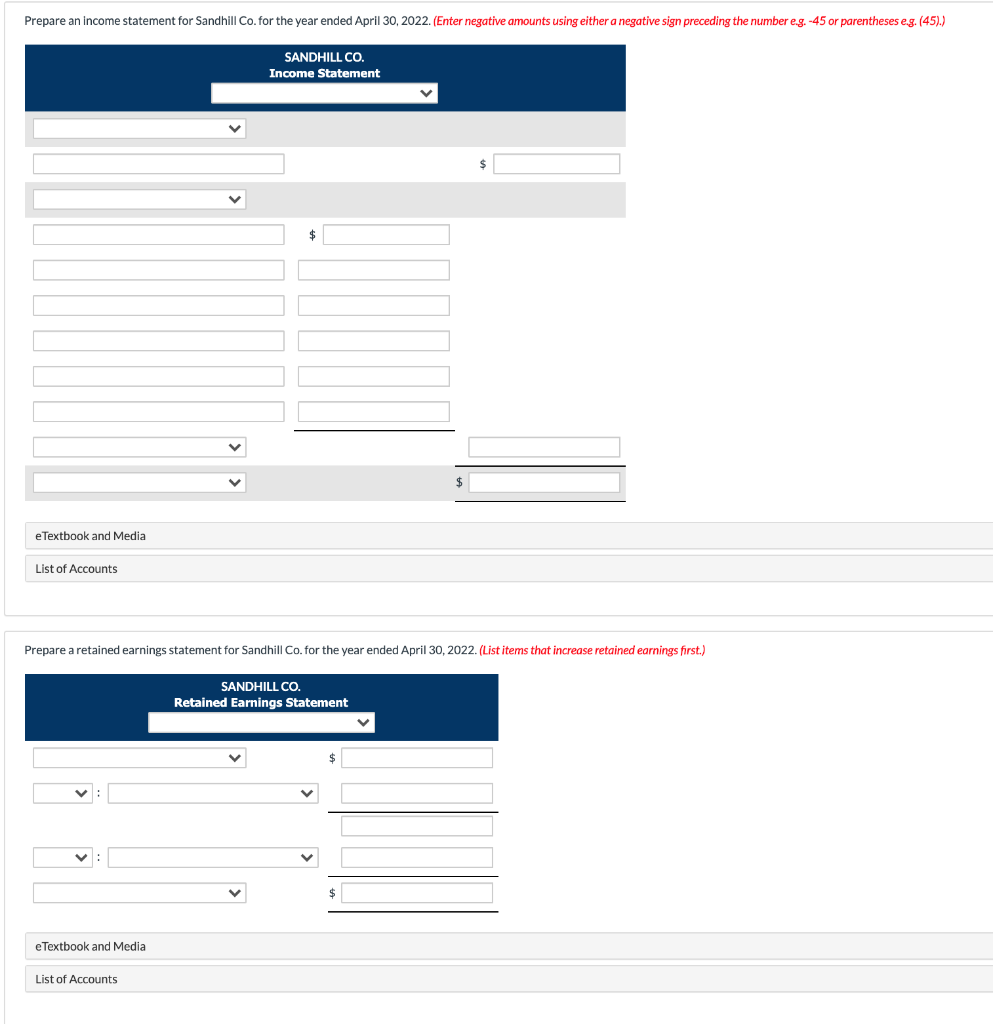 Prepare an income statement for Sandhill Co. for the year ended April 30, 2022. (Enter negative amounts using either a negative sign preceding the number e.g. -45 or parentheses e.g. (45).)

SANDHILL CO.
Income Statement

$

$

$

eTextbook and Media

List of Accounts

Prepare a retained earnings statement for Sandhill Co. for the year ended April 30, 2022. (List items that increase retained earnings first.)

SANDHILL CO.
Retained Earnings Statement

$

:

:

$

eTextbook and Media

List of Accounts